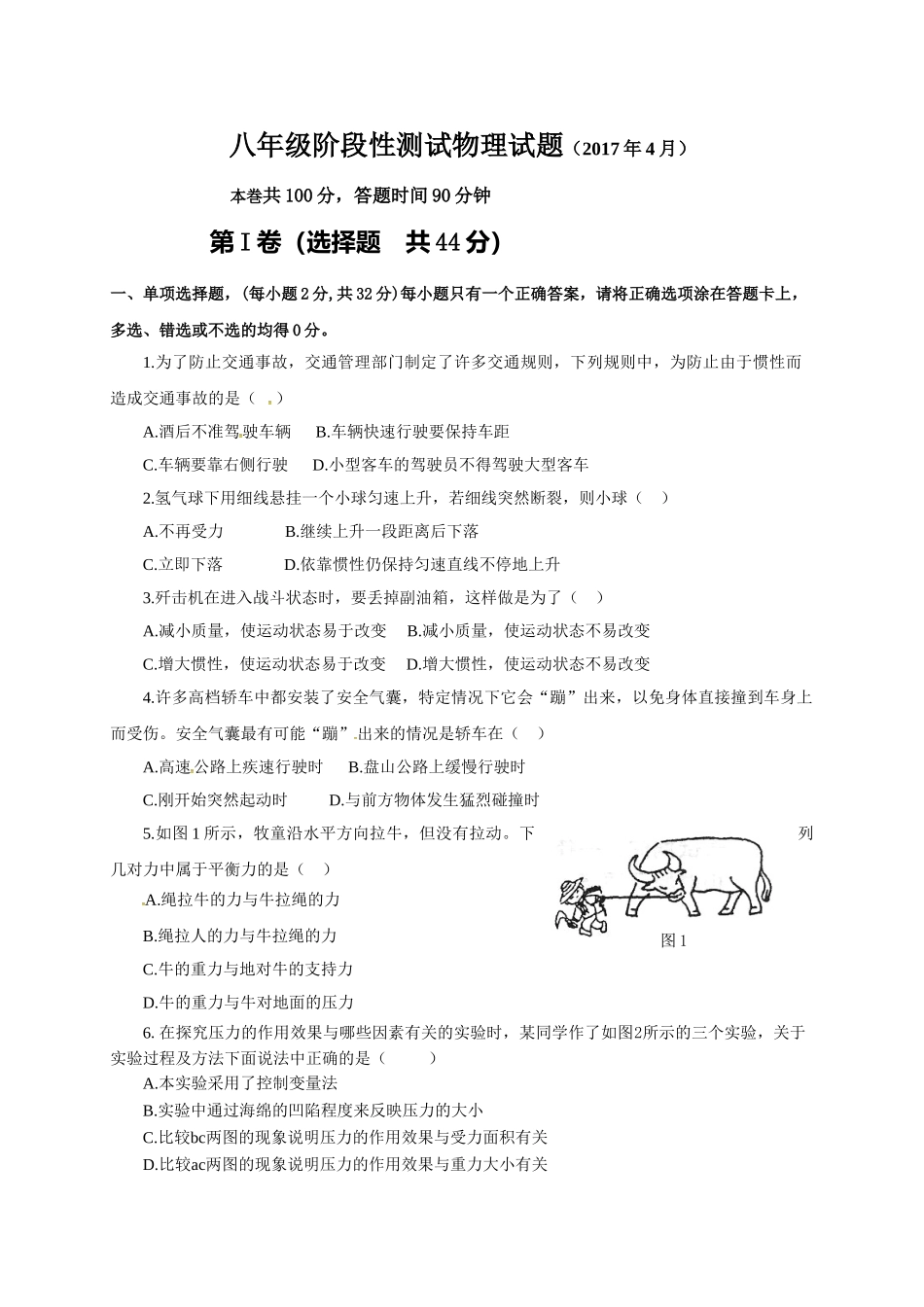 八年级阶段性测试物理试题（2017年4月）

本卷共100分，答题时间90分钟

第Ⅰ卷（选择题　共44分）

一、单项选择题，（每小题2分，共32分）每小题只有一个正确答案，请将正确选项涂在答题卡上，多选、错选或不选的均得0分。

1.为了防止交通事故，交通管理部门制定了许多交通规则，下列规则中，为防止由于惯性而造成交通事故的是（　）

A.酒后不准驾驶车辆　　B.车辆快速行驶要保持车距

C.车辆要靠右侧行驶　　D.小型客车的驾驶员不得驾驶大型客车

2.氢气球下用细线悬挂一个小球匀速上升，若细线突然断裂，则小球（　）

A.不再受力　　　　B.继续上升一段距离后下落

C.立即下落　　　　D.依靠惯性仍保持匀速直线不停地上升

3.歼击机在进入战斗状态时，要丢掉副油箱，这样做是为了（　）

A.减小质量，使运动状态易于改变　B.减小质量，使运动状态不易改变

C.增大惯性，使运动状态易于改变　D.增大惯性，使运动状态不易改变

4.许多高档轿车中都安装了安全气囊，特定情况下它会“蹦”出来，以免身体直接撞到车身上而受伤。安全气囊最有可能“蹦”出来的情况是轿车在（　）

A.高速公路上疾速行驶时　　B.盘山公路上缓慢行驶时

C.刚开始突然起动时　　　D.与前方物体发生猛烈碰撞时

5.如图1所示，牧童沿水平方向拉牛，但没有拉动。下列几对力中属于平衡力的是（　）

A.绳拉牛的力与牛拉绳的力

B.绳拉人的力与牛拉绳的力

C.牛的重力与地对牛的支持力

D.牛的重力与牛对地面的压力

图1

6. 在探究压力的作用效果与哪些因素有关的实验时，某同学作了如图2所示的三个实验，关于实验过程及方法下面说法中正确的是（　　）

A.本实验采用了控制变量法

B.实验中通过海绵的凹陷程度来反映压力的大小

C.比较bc两图的现象说明压力的作用效果与受力面积有关

D.比较ac两图的现象说明压力的作用效果与重力大小有关